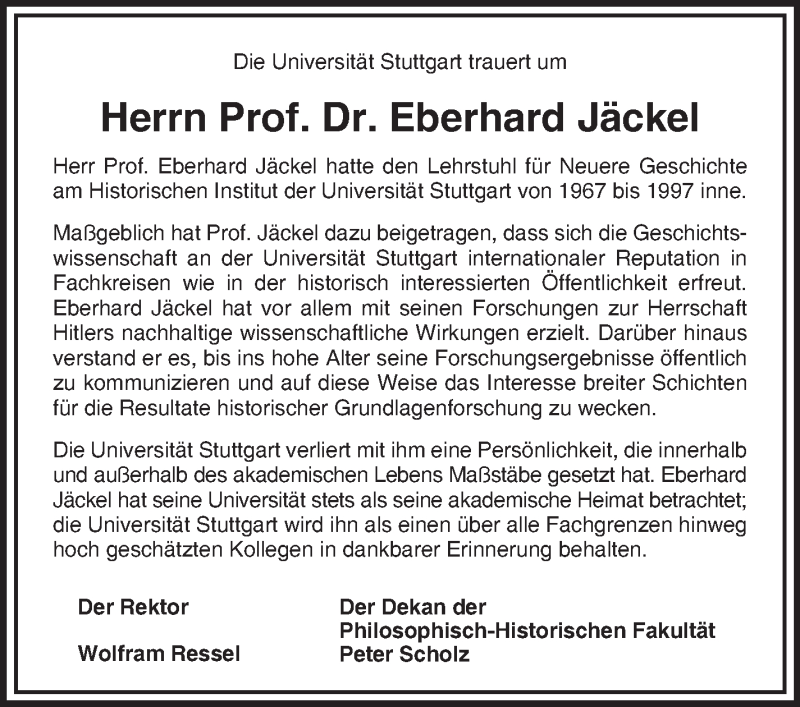 Die Universität Stuttgart trauert um

Herrn Prof. Dr. Eberhard Jäckel

Herr Prof. Eberhard Jäckel hatte den Lehrstuhl für Neuere Geschichte am Historischen Institut der Universität Stuttgart von 1967 bis 1997 inne.

Maßgeblich hat Prof. Jäckel dazu beigetragen, dass sich die Geschichtswissenschaft an der Universität Stuttgart internationaler Reputation in Fachkreisen wie in der historisch interessierten Öffentlichkeit erfreut. Eberhard Jäckel hat vor allem mit seinen Forschungen zur Herrschaft Hitlers nachhaltige wissenschaftliche Wirkungen erzielt. Darüber hinaus verstand er es, bis ins hohe Alter seine Forschungsergebnisse öffentlich zu kommunizieren und auf diese Weise das Interesse breiter Schichten für die Resultate historischer Grundlagenforschung zu wecken.

Die Universität Stuttgart verliert mit ihm eine Persönlichkeit, die innerhalb und außerhalb des akademischen Lebens Maßstäbe gesetzt hat. Eberhard Jäckel hat seine Universität stets als seine akademische Heimat betrachtet; die Universität Stuttgart wird ihn als einen über alle Fachgrenzen hinweg hoch geschätzten Kollegen in dankbarer Erinnerung behalten.

Der Rektor
Wolfram Ressel

Der Dekan der
Philosophisch-Historischen Fakultät
Peter Scholz